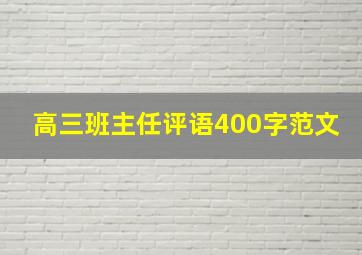 高三班主任评语400字范文